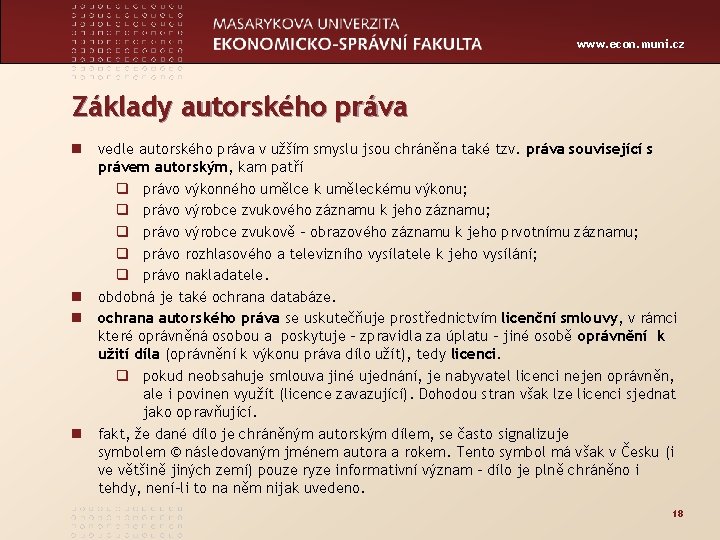 MASARYKOVA UNIVERZITA
EKONOMICKO-SPRÁVNÍ FAKULTA

www.econ.muni.cz

Základy autorského práva

vedle autorského práva v užším smyslu jsou chráněna také tzv. práva související s právem autorským, kam patří

právo výkonného umělce k uměleckému výkonu;

právo výrobce zvukového záznamu k jeho záznamu;

právo výrobce zvukově – obrazového záznamu k jeho prvotnímu záznamu;

právo rozhlasového a televizního vysílatele k jeho vysílání;

právo nakladatele.

obdobná je také ochrana databáze.

ochrana autorského práva se uskutečňuje prostřednictvím licenční smlouvy, v rámci které oprávněná osobou a poskytuje – zpravidla za úplatu – jiné osobě oprávnění k užití díla (oprávnění k výkonu práva dílo užít), tedy licenci.

pokud neobsahuje smlouva jiné ujednání, je nabyvatel licenci nejen oprávněn, ale i povinen využít (licence zavazující). Dohodou stran však lze licenci sjednat jako opravňující.

fakt, že dané dílo je chráněným autorským dílem, se často signalizuje symbolem © následovaným jménem autora a rokem. Tento symbol má však v Česku (i ve většině jiných zemí) pouze ryze informativní význam – dílo je plně chráněno i tehdy, není-li to na něm nijak uvedeno.

18